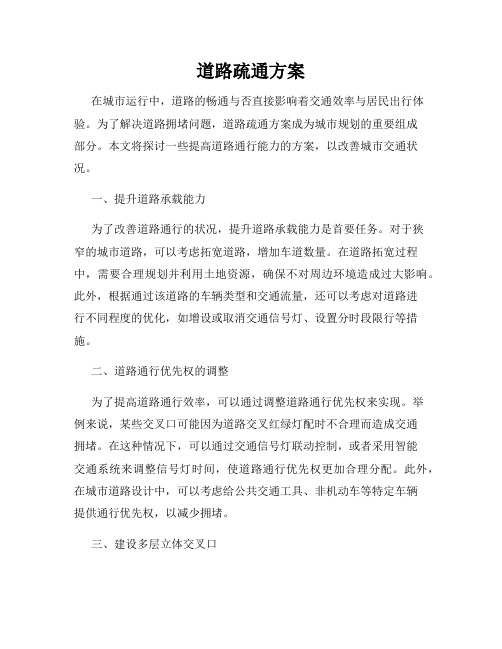 道路疏通方案

在城市运行中，道路的畅通与否直接影响着交通效率与居民出行体验。为了解决道路拥堵问题，道路疏通方案成为城市规划的重要组成部分。本文将探讨一些提高道路通行能力的方案，以改善城市交通状况。

一、提升道路承载能力

为了改善道路通行的状况，提升道路承载能力是首要任务。对于狭窄的城市道路，可以考虑拓宽道路，增加车道数量。在道路拓宽过程中，需要合理规划并利用土地资源，确保不对周边环境造成过大影响。此外，根据通过该道路的车辆类型和交通流量，还可以考虑对道路进行不同程度的优化，如增设或取消交通信号灯、设置分时段限行等措施。

二、道路通行优先权的调整

为了提高道路通行效率，可以通过调整道路通行优先权来实现。举例来说，某些交叉口可能因为道路交叉红绿灯配时不合理而造成交通拥堵。在这种情况下，可以通过交通信号灯联动控制，或者采用智能交通系统来调整信号灯时间，使道路通行优先权更加合理分配。此外，在城市道路设计中，可以考虑给公共交通工具、非机动车等特定车辆提供通行优先权，以减少拥堵。

三、建设多层立体交叉口